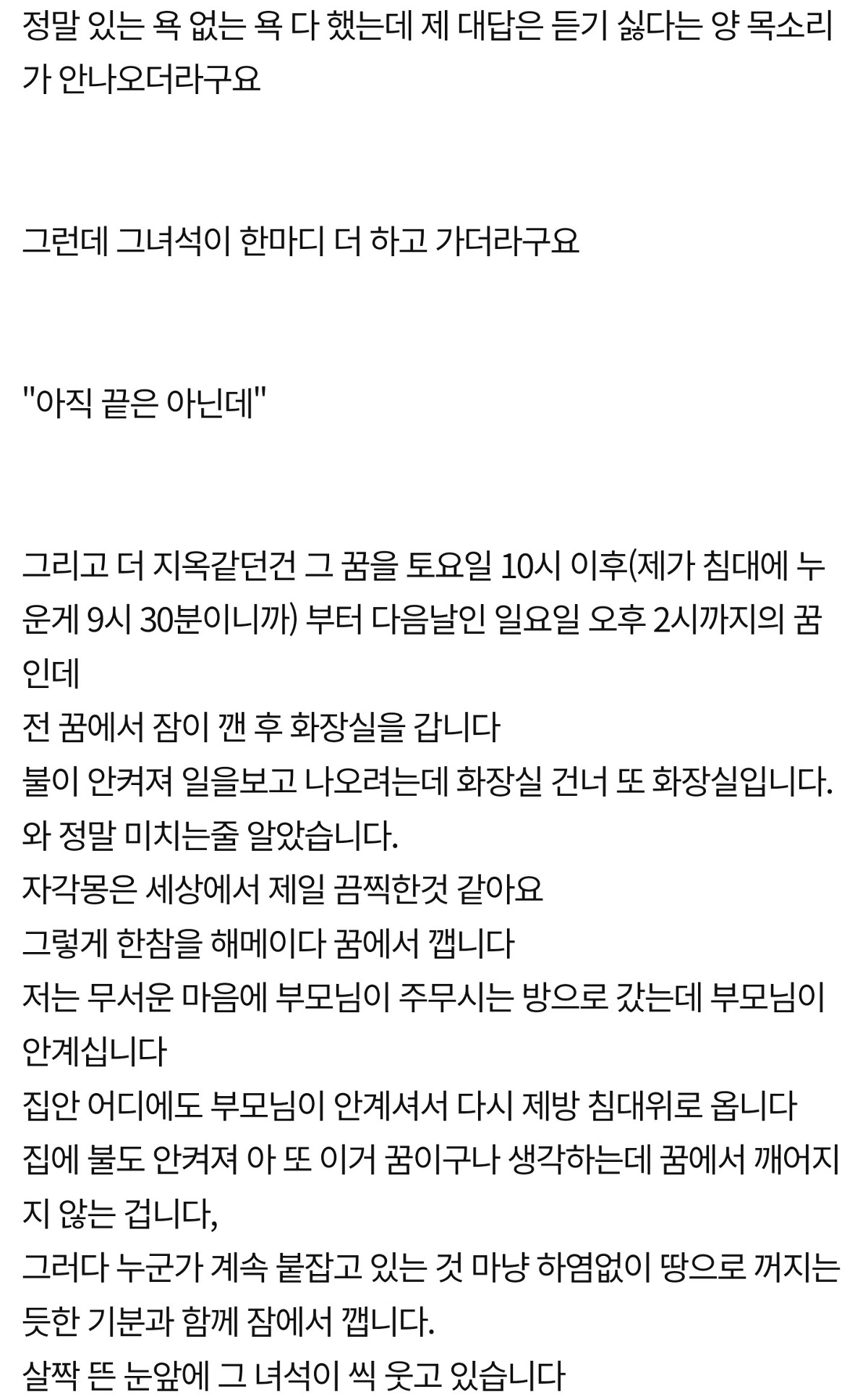 정말 있는 욕 없는 욕 다 했는데 제 대답은 듣기 싫다는 양 목소리가 안나오더라구요

그런데 그녀석이 한마디 더 하고 가더라구요

"아직 끝은 아닌데"

그리고 더 지옥같던건 그 꿈을 토요일 10시 이후(제가 침대에 누운게 9시 30분이니까) 부터 다음날인 일요일 오후 2시까지의 꿈인데
전 꿈에서 잠이 깬 후 화장실을 갑니다
불이 안켜져 일을보고 나오려는데 화장실 건너 또 화장실입니다.
와 정말 미치는줄 알았습니다.
자각몽은 세상에서 제일 끔찍한것 같아요
그렇게 한참을 해메이다 꿈에서 깹니다
저는 무서운 마음에 부모님이 주무시는 방으로 갔는데 부모님이 안계십니다
집안 어디에도 부모님이 안계셔서 다시 제방 침대위로 옵니다
집에 불도 안켜져 아 또 이거 꿈이구나 생각하는데 꿈에서 깨어지지 않는 겁니다,
그러다 누군가 계속 붙잡고 있는 것 마냥 하염없이 땅으로 꺼지는 듯한 기분과 함께 잠에서 깹니다.
살짝 뜬 눈앞에 그 녀석이 씩 웃고 있습니다